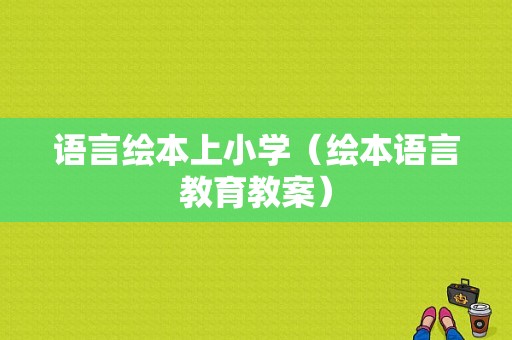 语言绘本上小学（绘本语言教育教案）